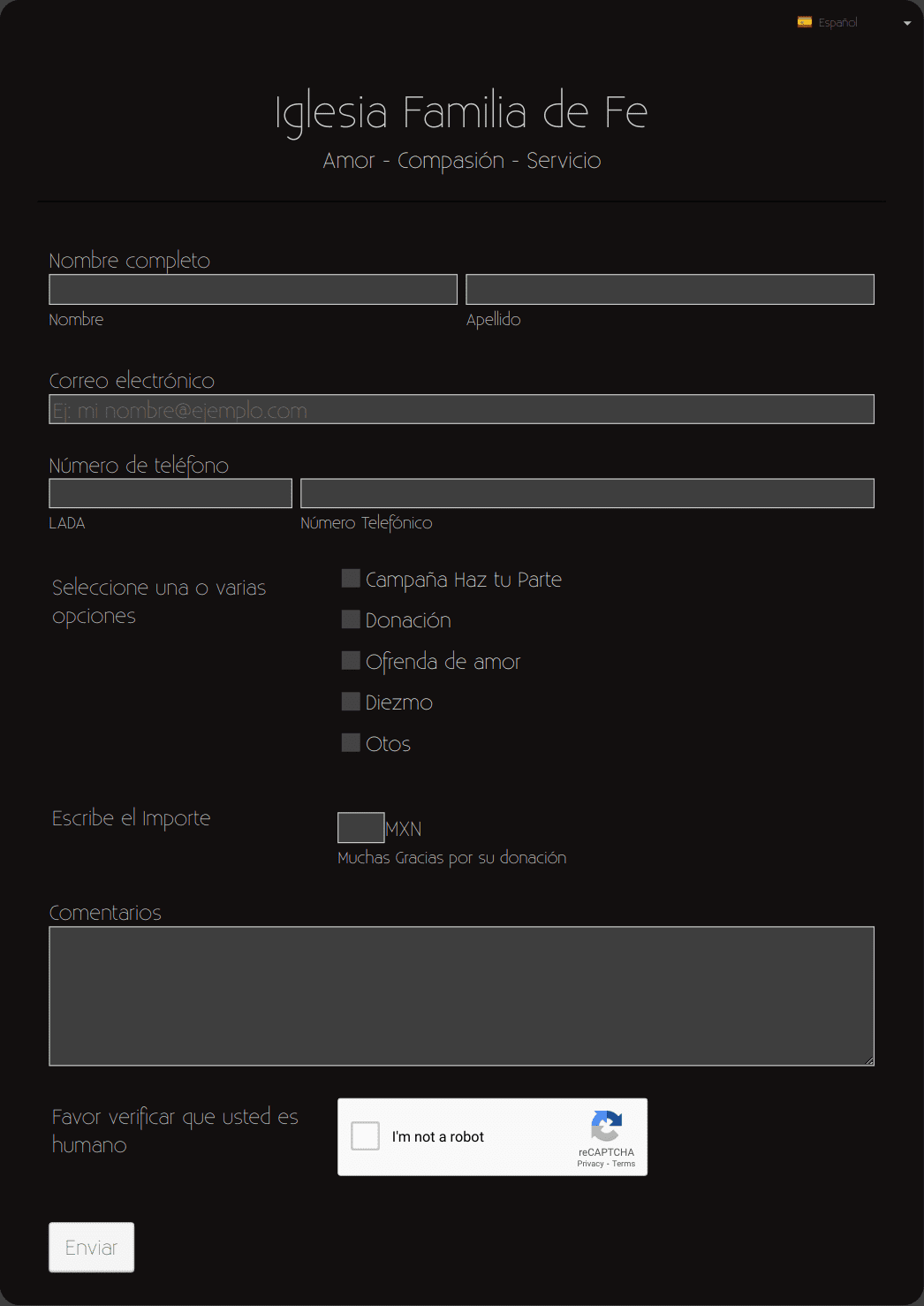 Español

Iglesia Familia de Fe

Amor - Compasión - Servicio

Nombre completo

Nombre

Apellido

Correo electrónico

Ej: mi nombre@ejemplo.com

Número de teléfono

LADA

Número Telefónico

Seleccione una o varias opciones

Campaña Haz tu Parte

Donación

Ofrenda de amor

Diezmo

Otos

Escribe el Importe

MXN

Muchas Gracias por su donación

Comentarios

Favor verificar que usted es humano

I'm not a robot

reCAPTCHA

Privacy - Terms

Enviar